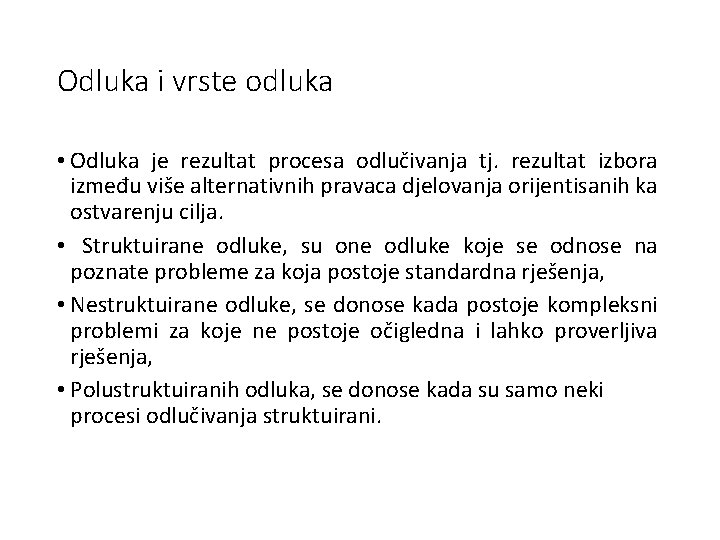 Odluka i vrste odluka

• Odluka je rezultat procesa odlučivanja tj. rezultat izbora između više alternativnih pravaca djelovanja orijentisanih ka ostvarenju cilja.

• Struktuirane odluke, su one odluke koje se odnose na poznate probleme za koja postoje standardna rješenja,

• Nestruktuirane odluke, se donose kada postoje kompleksni problemi za koje ne postoje očigledna i lahko proverljiva rješenja,

• Polustruktuiranih odluka, se donose kada su samo neki procesi odlučivanja struktuirani.